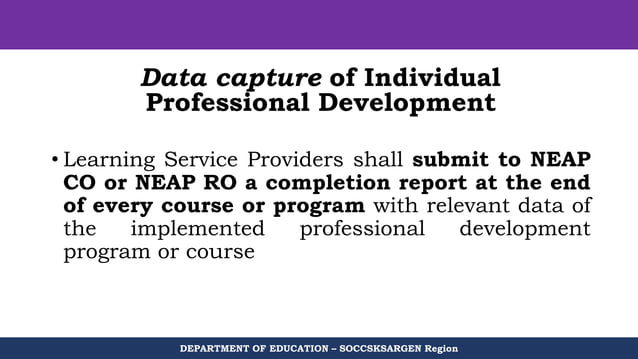 Data capture of Individual Professional Development

• Learning Service Providers shall submit to NEAP CO or NEAP RO a completion report at the end of every course or program with relevant data of the implemented professional development program or course

DEPARTMENT OF EDUCATION – SOCCSKSARGEN Region